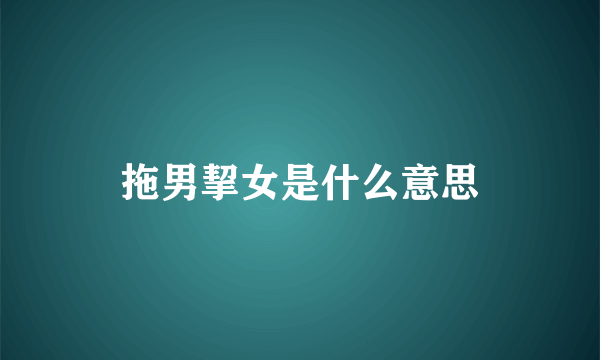 拖男挈女是什么意思